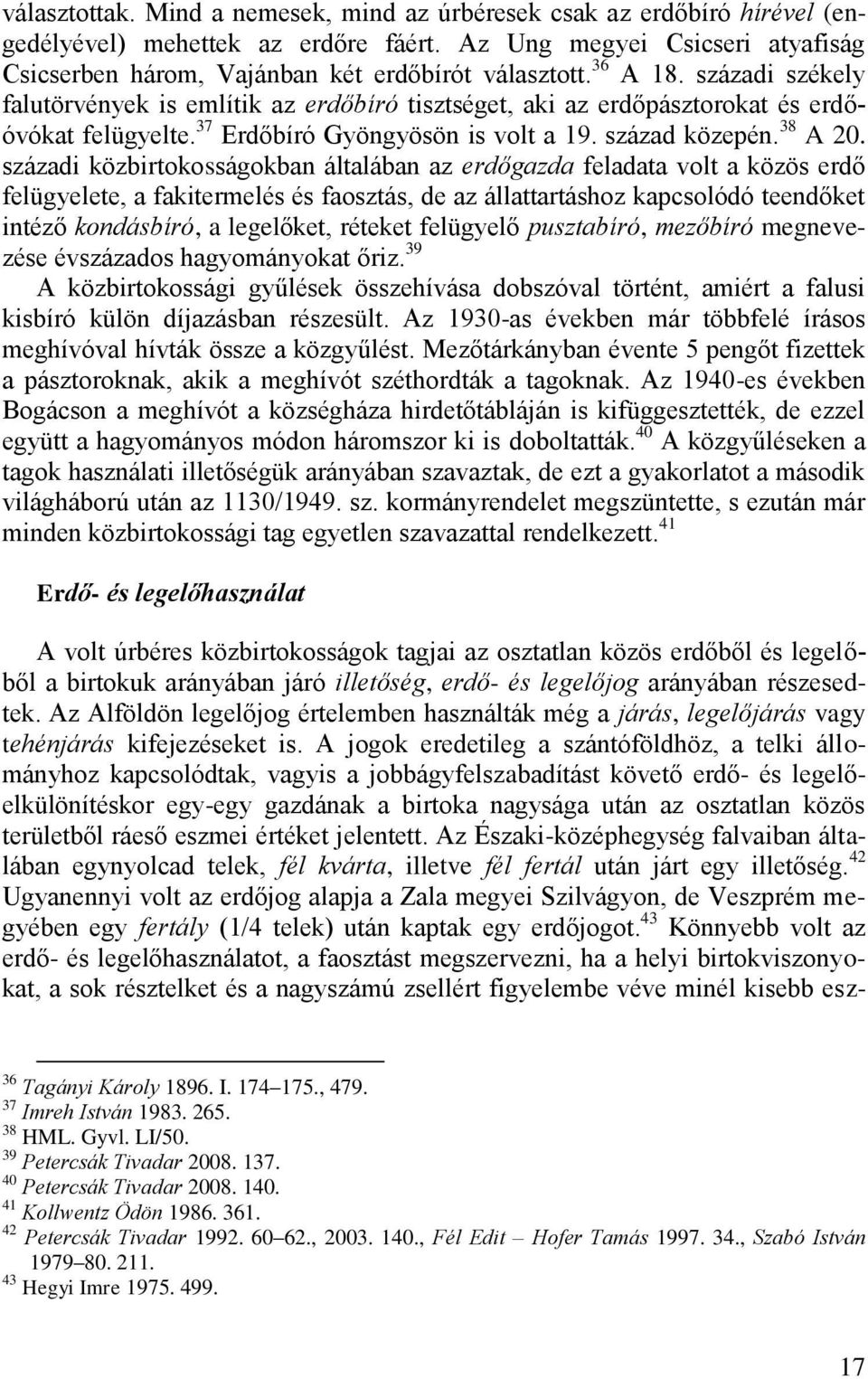 választottak. Mind a nemesek, mind az úrbéresek csak az erdőbíró hírével (engedélyével) mehettek az erdőre fáért. Az Ung megyei Csicseri atyafiság Csicserben három, Vajánban két erdőbírót választott.$^{36}$ A 18. századi székely falutörvények is említik az erdőbíró tisztséget, aki az erdőpásztorokat és erdőóvókat felügyelte.$^{37}$ Erdőbíró Gyöngyösön is volt a 19. század közepén.$^{38}$ A 20. századi közbirtokosságokban általában az erdőgazda feladata volt a közös erdő felügyelete, a fakitermelés és faosztás, de az állattartáshoz kapcsolódó teendőket intéző kondásbíró, a legelőket, réteket felügyelő pusztabíró, mezőbíró megnevezése évszázados hagyományokat őriz.$^{39}$

A közbirtokossági gyűlések összehívása dobszóval történt, amiért a falusi kisbíró külön díjazásban részesült. Az 1930-as években már többfelé írásos meghívóval hívták össze a közgyűlést. Mezőtárkányban évente 5 pengőt fizettek a pásztoroknak, akik a meghívót széthordták a tagoknak. Az 1940-es években Bogácson a meghívót a községháza hirdetőtábláján is kifüggesztették, de ezzel együtt a hagyományos módon háromszor ki is doboltatták.$^{40}$ A közgyűléseken a tagok használati illetőségük arányában szavaztak, de ezt a gyakorlatot a második világháború után az 1130/1949. sz. kormányrendelet megszüntette, s ezután már minden közbirtokossági tag egyetlen szavazattal rendelkezett.$^{41}$

Erdő- és legelőhasználat

A volt úrbéres közbirtokosságok tagjai az osztatlan közös erdőből és legelőből a birtokuk arányában járó illetőség, erdő- és legelőjog arányában részesedtek. Az Alföldön legelőjog értelemben használták még a járás, legelőjárás vagy tehénjárás kifejezéseket is. A jogok eredetileg a szántóföldhöz, a telki állományhoz kapcsolódtak, vagyis a jobbágyfelszabadítást követő erdő- és legelőelkülönítéskor egy-egy gazdának a birtoka nagysága után az osztatlan közös területből ráeső eszmei értéket jelentett. Az Északi-középhegység falvaiban általában egynyolcad telek, fél kvárta, illetve fél fertál után járt egy illetőség.$^{42}$ Ugyanennyi volt az erdőjog alapja a Zala megyei Szilvágyon, de Veszprém megyében egy fertály (1/4 telek) után kaptak egy erdőjogot.$^{43}$ Könnyebb volt az erdő- és legelőhasználatot, a faosztást megszervezni, ha a helyi birtokviszonyokat, a sok résztelket és a nagyszámú zsellért figyelembe véve minél kisebb esz-

$^{36}$ Tagányi Károly 1896. I. 174–175., 479.
$^{37}$ Imreh István 1983. 265.
$^{38}$ HML. Gyvl. LI/50.
$^{39}$ Petercsák Tivadar 2008. 137.
$^{40}$ Petercsák Tivadar 2008. 140.
$^{41}$ Kollwentz Ödön 1986. 361.
$^{42}$ Petercsák Tivadar 1992. 60–62., 2003. 140., Fél Edit – Hofer Tamás 1997. 34., Szabó István 1979–80. 211.
$^{43}$ Hegyi Imre 1975. 499.

17